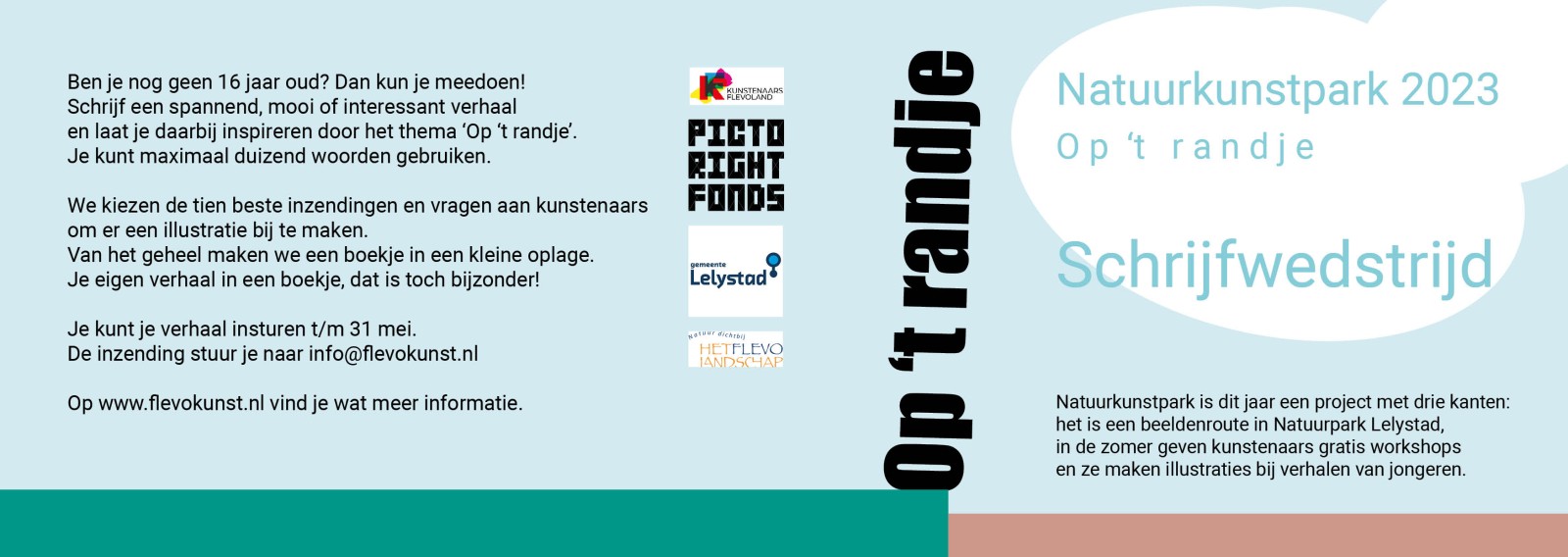 Ben je nog geen 16 jaar oud? Dan kun je meedoen!
Schrijf een spannend, mooi of interessant verhaal en laat je daarbij inspireren door het thema 'Op 't randje'.
Je kunt maximaal duizend woorden gebruiken.

We kiezen de tien beste inzendingen en vragen aan kunstenaars om er een illustratie bij te maken.
Van het geheel maken we een boekje in een kleine oplage.
Je eigen verhaal in een boekje, dat is toch bijzonder!

Je kunt je verhaal insturen t/m 31 mei.
De inzending stuur je naar info@flevokunst.nl

Op www.flevokunst.nl vind je wat meer informatie.

KUNSTENAARS FLEVOLAND

PICTO RIGHT FONDS

gemeente Lelystad

Natuur dichtbij HET FLEVO LANDSCHAP

Op 't randje

Natuurkunstpark 2023
Op 't randje

Schrijfwedstrijd

Natuurkunstpark is dit jaar een project met drie kanten: het is een beeldenroute in Natuurpark Lelystad, in de zomer geven kunstenaars gratis workshops en ze maken illustraties bij verhalen van jongeren.